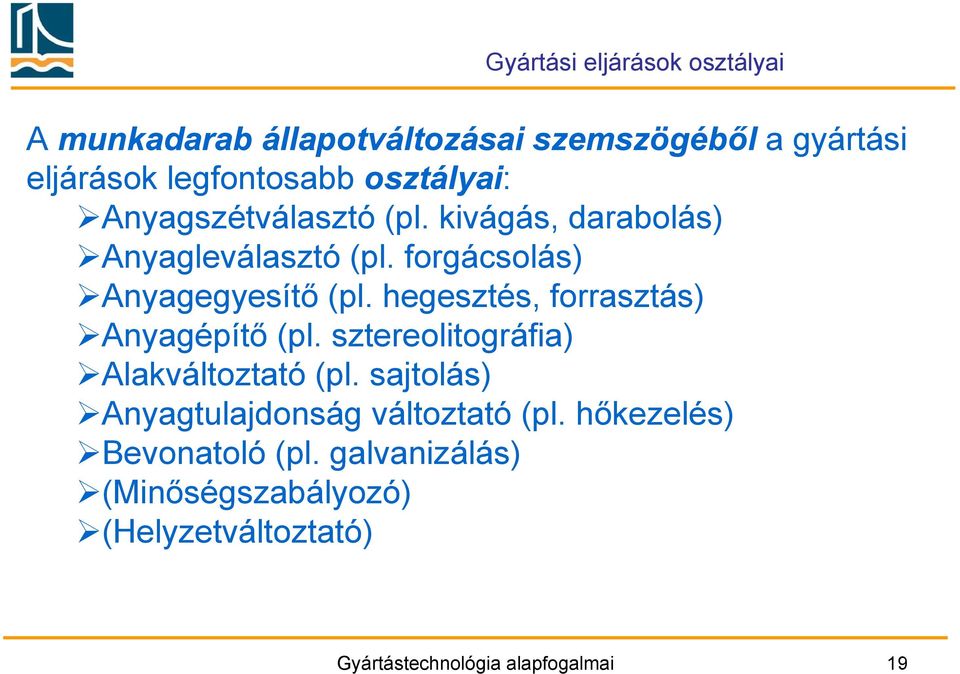 Gyártási eljárások osztályai

A munkadarab állapotváltozásai szemszögéből a gyártási eljárások legfontosabb osztályai:
➢Anyagszétválasztó (pl. kivágás, darabolás)
➢Anyagleválasztó (pl. forgácsolás)
➢Anyagegyesítő (pl. hegesztés, forrasztás)
➢Anyagépítő (pl. sztereolitográfia)
➢Alakváltoztató (pl. sajtolás)
➢Anyagtulajdonság változtató (pl. hőkezelés)
➢Bevonatoló (pl. galvanizálás)
➢(Minőségszabályozó)
➢(Helyzetváltoztató)

Gyártástechnológia alapfogalmai 19